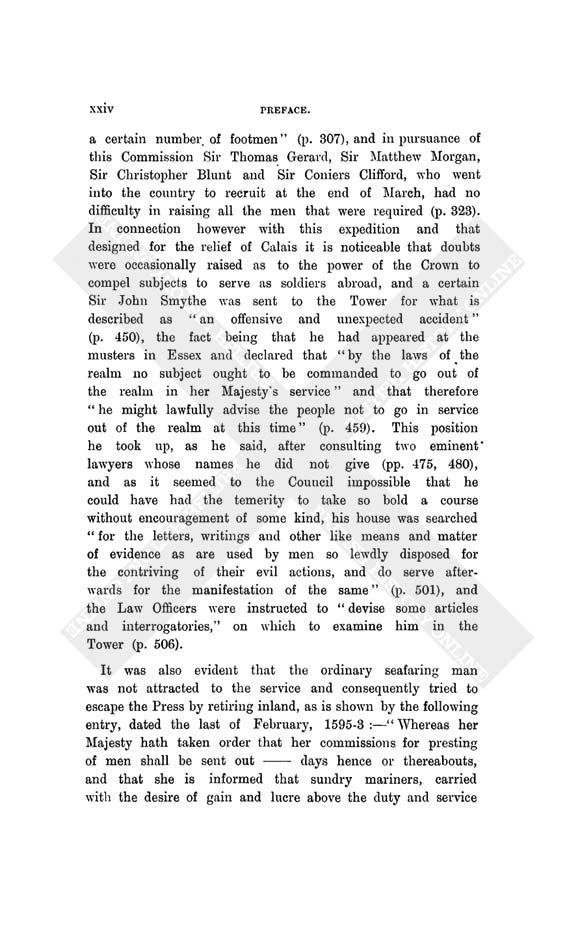 xxiv PREFACE.

a certain number of footmen" (p. 307), and in pursuance of this Commission Sir Thomas Gerard, Sir Matthew Morgan, Sir Christopher Blunt and Sir Coniers Clifford, who went into the country to recruit at the end of March, had no difficulty in raising all the men that were required (p. 323). In connection however with this expedition and that designed for the relief of Calais it is noticeable that doubts were occasionally raised as to the power of the Crown to compel subjects to serve as soldiers abroad, and a certain Sir John Smythe was sent to the Tower for what is described as "an offensive and unexpected accident" (p. 450), the fact being that he had appeared at the musters in Essex and declared that "by the laws of the realm no subject ought to be commanded to go out of the realm in her Majesty's service" and that therefore "he might lawfully advise the people not to go in service out of the realm at this time" (p. 459). This position he took up, as he said, after consulting two eminent lawyers whose names he did not give (pp. 475, 480), and as it seemed to the Council impossible that he could have had the temerity to take so bold a course without encouragement of some kind, his house was searched "for the letters, writings and other like means and matter of evidence as are used by men so lewdly disposed for the contriving of their evil actions, and do serve afterwards for the manifestation of the same" (p. 501), and the Law Officers were instructed to "devise some articles and interrogatories," on which to examine him in the Tower (p. 506).

It was also evident that the ordinary seafaring man was not attracted to the service and consequently tried to escape the Press by retiring inland, as is shown by the following entry, dated the last of February, 1595-3 :—"Whereas her Majesty hath taken order that her commissions for presting of men shall be sent out —— days hence or thereabouts, and that she is informed that sundry mariners, carried with the desire of gain and lucre above the duty and service